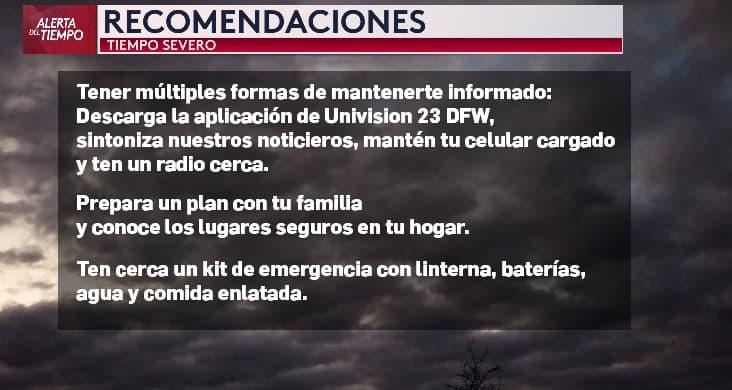 ALERTA DEL TIEMPO

RECOMENDACIONES
TIEMPO SEVERO

Tener múltiples formas de mantenerte informado: Descarga la aplicación de Univision 23 DFW, sintoniza nuestros noticieros, mantén tu celular cargado y ten un radio cerca.

Prepara un plan con tu familia y conoce los lugares seguros en tu hogar.

Ten cerca un kit de emergencia con linterna, baterías, agua y comida enlatada.